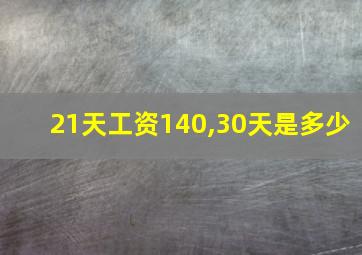 21天工资140,30天是多少